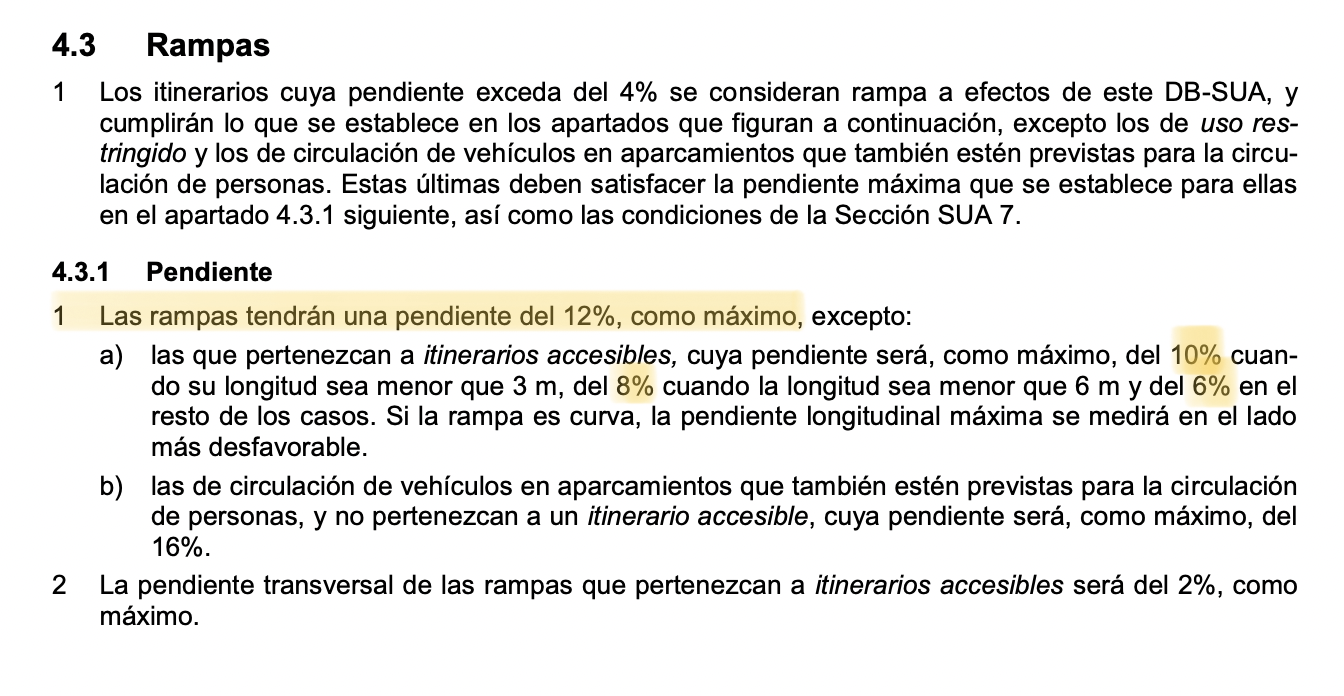 4.3 Rampas

1 Los itinerarios cuya pendiente exceda del 4% se consideran rampa a efectos de este DB-SUA, y cumplirán lo que se establece en los apartados que figuran a continuación, excepto los de uso restringido y los de circulación de vehículos en aparcamientos que también estén previstas para la circulación de personas. Estas últimas deben satisfacer la pendiente máxima que se establece para ellas en el apartado 4.3.1 siguiente, así como las condiciones de la Sección SUA 7.

4.3.1 Pendiente

1 Las rampas tendrán una pendiente del 12%, como máximo, excepto:

a) las que pertenezcan a itinerarios accesibles, cuya pendiente será, como máximo, del 10% cuando su longitud sea menor que 3 m, del 8% cuando la longitud sea menor que 6 m y del 6% en el resto de los casos. Si la rampa es curva, la pendiente longitudinal máxima se medirá en el lado más desfavorable.

b) las de circulación de vehículos en aparcamientos que también estén previstas para la circulación de personas, y no pertenezcan a un itinerario accesible, cuya pendiente será, como máximo, del 16%.

2 La pendiente transversal de las rampas que pertenezcan a itinerarios accesibles será del 2%, como máximo.